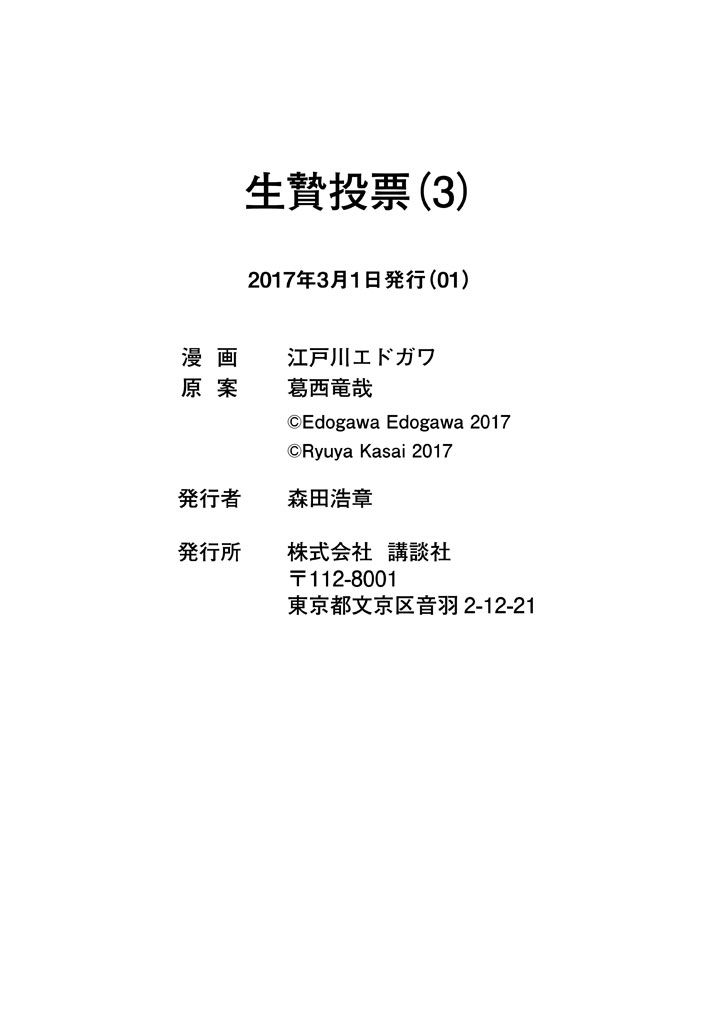 生贄投票(3)

2017年3月1日発行(01)

漫 画 江戸川エドガワ
原 案 葛西竜哉
©Edogawa Edogawa 2017
©Ryuya Kasai 2017

発行者 森田浩章

発行所 株式会社 講談社
〒112-8001
東京都文京区音羽2-12-21